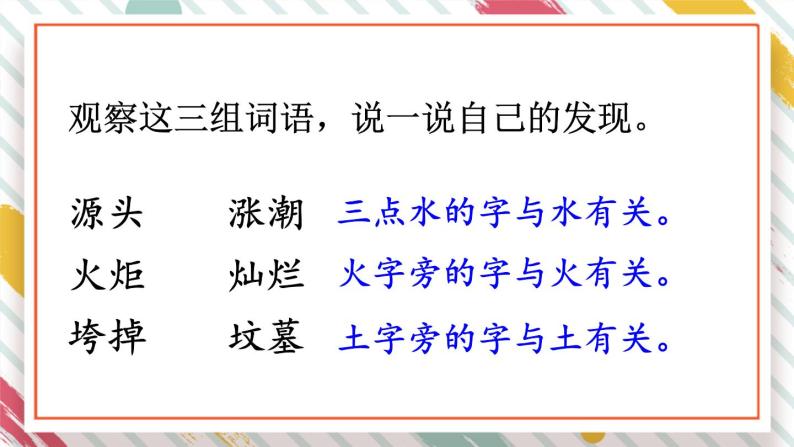 观察这三组词语，说一说自己的发现。

源头　涨潮　三点水的字与水有关。

火炬　灿烂　火字旁的字与火有关。

垮掉　坟墓　土字旁的字与土有关。